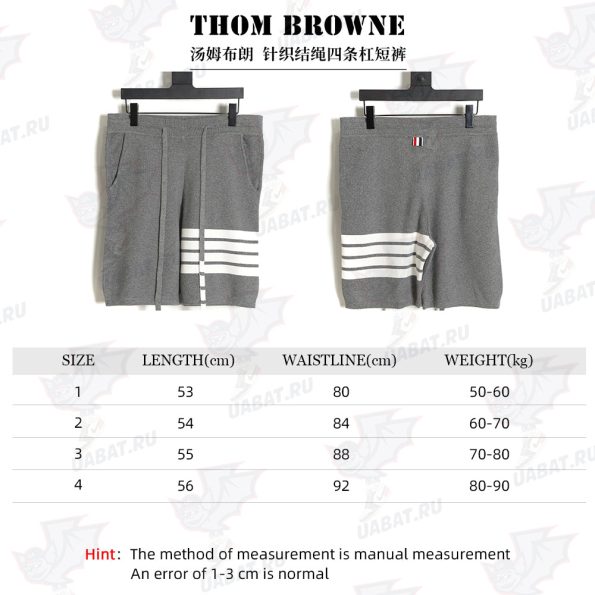 THOM BROWNE
汤姆布朗 针织结绳四条杠短裤

UABAT.RU

| SIZE | LENGTH(cm) | WAISTLINE(cm) | WEIGHT(kg) |
|---|---|---|---|
| 1 | 53 | 80 | 50-60 |
| 2 | 54 | 84 | 60-70 |
| 3 | 55 | 88 | 70-80 |
| 4 | 56 | 92 | 80-90 |

Hint: The method of measurement is manual measurement
An error of 1-3 cm is normal